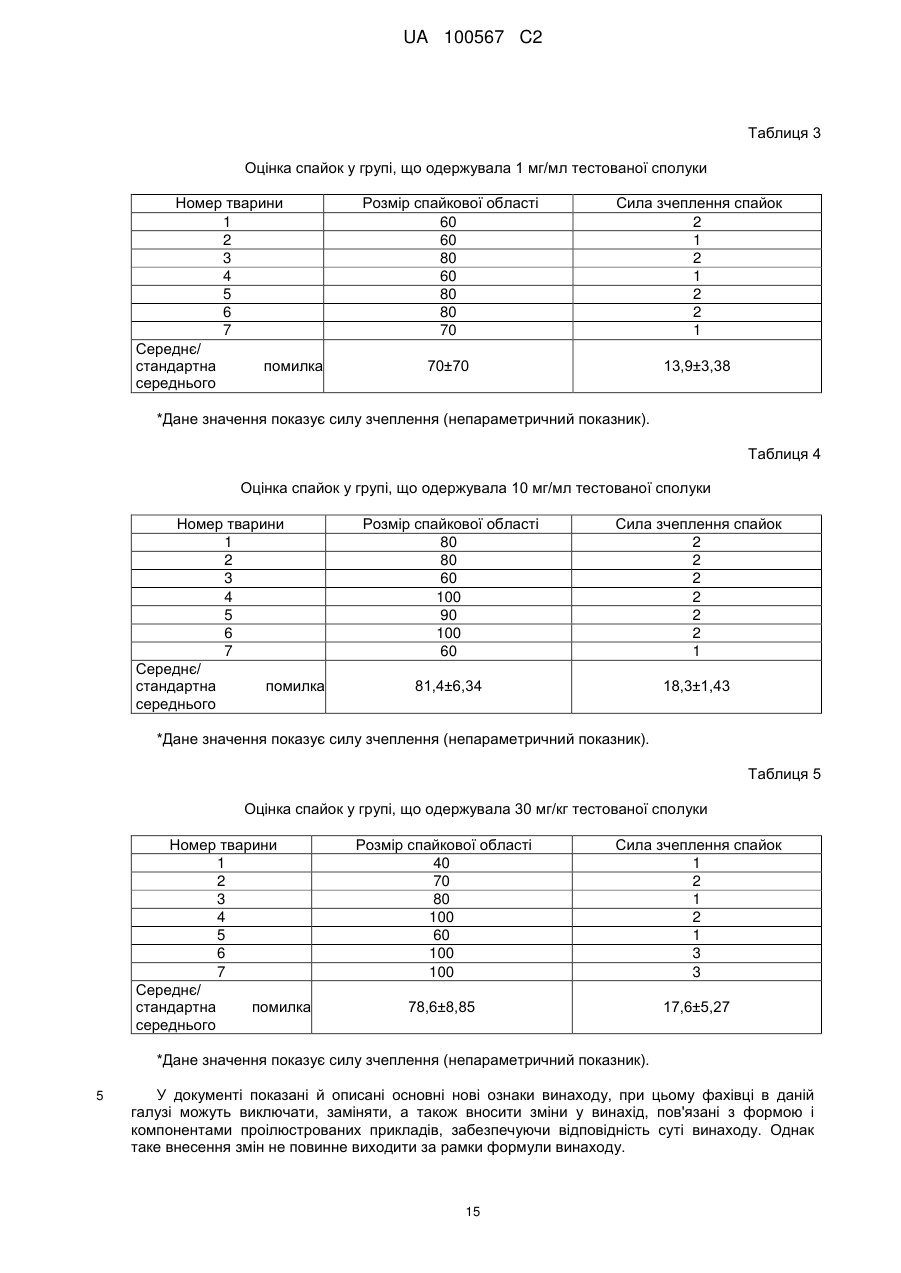 UA 100567 C2

Таблиця 3

Оцінка спайок у групі, що одержувала 1 мг/мл тестованої сполуки

| Номер тварини | Розмір спайкової області | Сила зчеплення спайок |
|---|---|---|
| 1 | 60 | 2 |
| 2 | 60 | 1 |
| 3 | 80 | 2 |
| 4 | 60 | 1 |
| 5 | 80 | 2 |
| 6 | 80 | 2 |
| 7 | 70 | 1 |
| Середнє/ стандартна помилка середнього | 70±70 | 13,9±3,38 |

*Дане значення показує силу зчеплення (непараметричний показник).

Таблиця 4

Оцінка спайок у групі, що одержувала 10 мг/мл тестованої сполуки

| Номер тварини | Розмір спайкової області | Сила зчеплення спайок |
|---|---|---|
| 1 | 80 | 2 |
| 2 | 80 | 2 |
| 3 | 60 | 2 |
| 4 | 100 | 2 |
| 5 | 90 | 2 |
| 6 | 100 | 2 |
| 7 | 60 | 1 |
| Середнє/ стандартна помилка середнього | 81,4±6,34 | 18,3±1,43 |

*Дане значення показує силу зчеплення (непараметричний показник).

Таблиця 5

Оцінка спайок у групі, що одержувала 30 мг/кг тестованої сполуки

| Номер тварини | Розмір спайкової області | Сила зчеплення спайок |
|---|---|---|
| 1 | 40 | 1 |
| 2 | 70 | 2 |
| 3 | 80 | 1 |
| 4 | 100 | 2 |
| 5 | 60 | 1 |
| 6 | 100 | 3 |
| 7 | 100 | 3 |
| Середнє/ стандартна помилка середнього | 78,6±8,85 | 17,6±5,27 |

*Дане значення показує силу зчеплення (непараметричний показник).

5 У документі показані й описані основні нові ознаки винаходу, при цьому фахівці в даній галузі можуть виключати, заміняти, а також вносити зміни у винахід, пов'язані з формою і компонентами проілюстрованих прикладів, забезпечуючи відповідність суті винаходу. Однак таке внесення змін не повинне виходити за рамки формули винаходу.

15